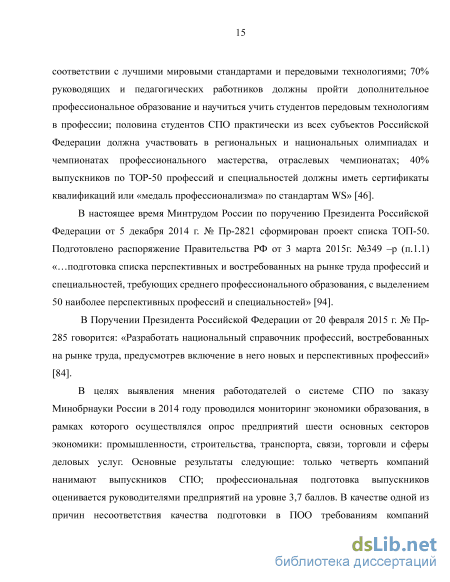 15

соответствии с лучшими мировыми стандартами и передовыми технологиями; 70% руководящих и педагогических работников должны пройти дополнительное профессиональное образование и научиться учить студентов передовым технологиям в профессии; половина студентов СПО практически из всех субъектов Российской Федерации должна участвовать в региональных и национальных олимпиадах и чемпионатах профессионального мастерства, отраслевых чемпионатах; 40% выпускников по ТОР-50 профессий и специальностей должны иметь сертификаты квалификаций или «медаль профессионализма» по стандартам WS» [46].

В настоящее время Минтрудом России по поручению Президента Российской Федерации от 5 декабря 2014 г. № Пр-2821 сформирован проект списка ТОП-50. Подготовлено распоряжение Правительства РФ от 3 марта 2015г. №349 –р (п.1.1) «…подготовка списка перспективных и востребованных на рынке труда профессий и специальностей, требующих среднего профессионального образования, с выделением 50 наиболее перспективных профессий и специальностей» [94].

В Поручении Президента Российской Федерации от 20 февраля 2015 г. № Пр-285 говорится: «Разработать национальный справочник профессий, востребованных на рынке труда, предусмотрев включение в него новых и перспективных профессий» [84].

В целях выявления мнения работодателей о системе СПО по заказу Минобрнауки России в 2014 году проводился мониторинг экономики образования, в рамках которого осуществлялся опрос предприятий шести основных секторов экономики: промышленности, строительства, транспорта, связи, торговли и сферы деловых услуг. Основные результаты следующие: только четверть компаний нанимают выпускников СПО; профессиональная подготовка выпускников оценивается руководителями предприятий на уровне 3,7 баллов. В качестве одной из причин несоответствия качества подготовки в ПОО требованиям компаний

dsLib.net
библиотека диссертаций